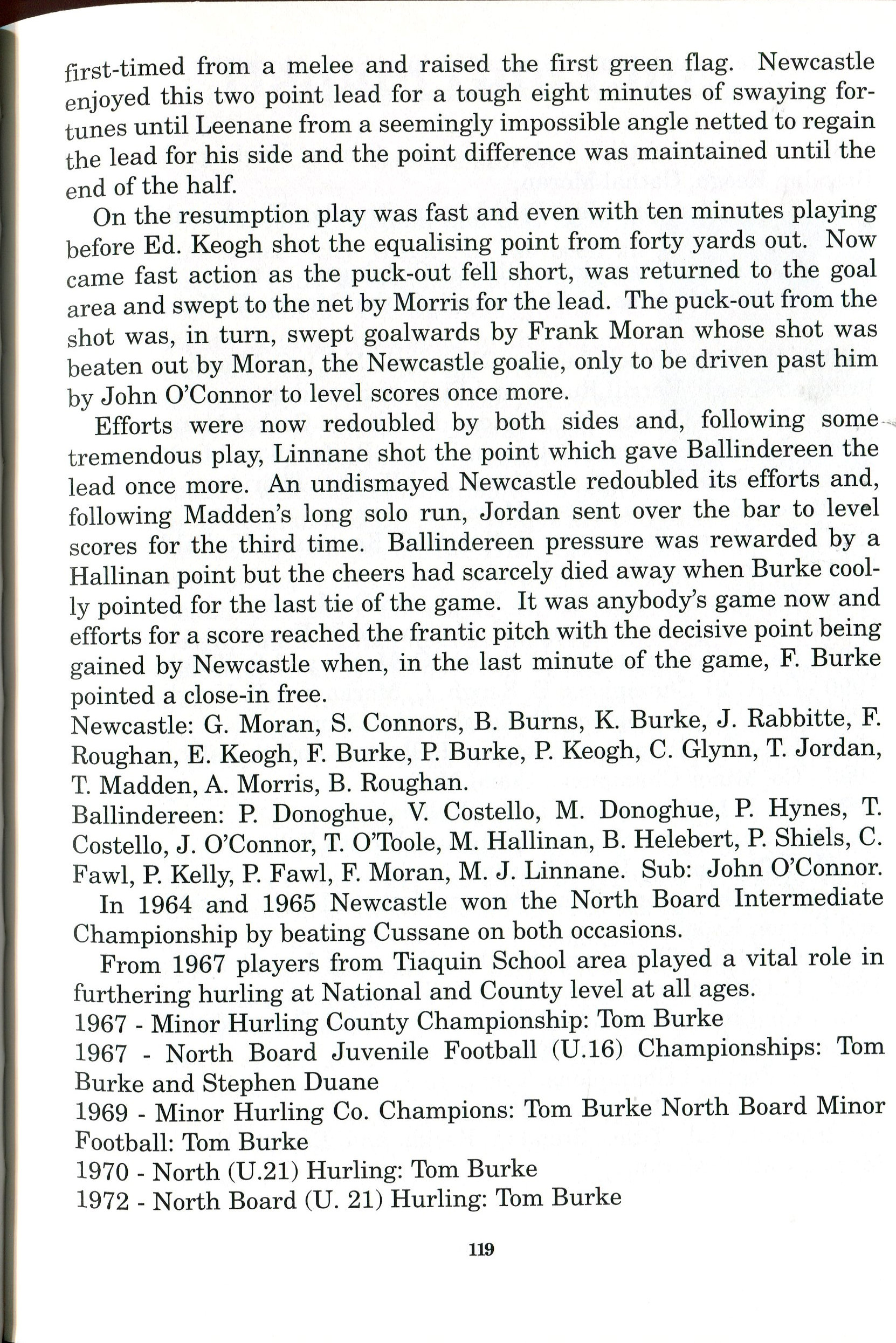 first-timed from a melee and raised the first green flag. Newcastle enjoyed this two point lead for a tough eight minutes of swaying fortunes until Leenane from a seemingly impossible angle netted to regain the lead for his side and the point difference was maintained until the end of the half.

On the resumption play was fast and even with ten minutes playing before Ed. Keogh shot the equalising point from forty yards out. Now came fast action as the puck-out fell short, was returned to the goal area and swept to the net by Morris for the lead. The puck-out from the shot was, in turn, swept goalwards by Frank Moran whose shot was beaten out by Moran, the Newcastle goalie, only to be driven past him by John O'Connor to level scores once more.

Efforts were now redoubled by both sides and, following some tremendous play, Linnane shot the point which gave Ballindereen the lead once more. An undismayed Newcastle redoubled its efforts and, following Madden's long solo run, Jordan sent over the bar to level scores for the third time. Ballindereen pressure was rewarded by a Hallinan point but the cheers had scarcely died away when Burke coolly pointed for the last tie of the game. It was anybody's game now and efforts for a score reached the frantic pitch with the decisive point being gained by Newcastle when, in the last minute of the game, F. Burke pointed a close-in free.

Newcastle: G. Moran, S. Connors, B. Burns, K. Burke, J. Rabbitte, F. Roughan, E. Keogh, F. Burke, P. Burke, P. Keogh, C. Glynn, T. Jordan, T. Madden, A. Morris, B. Roughan.

Ballindereen: P. Donoghue, V. Costello, M. Donoghue, P. Hynes, T. Costello, J. O'Connor, T. O'Toole, M. Hallinan, B. Helebert, P. Shiels, C. Fawl, P. Kelly, P. Fawl, F. Moran, M. J. Linnane. Sub: John O'Connor.

In 1964 and 1965 Newcastle won the North Board Intermediate Championship by beating Cussane on both occasions.

From 1967 players from Tiaquin School area played a vital role in furthering hurling at National and County level at all ages.

1967 - Minor Hurling County Championship: Tom Burke

1967 - North Board Juvenile Football (U.16) Championships: Tom Burke and Stephen Duane

1969 - Minor Hurling Co. Champions: Tom Burke North Board Minor Football: Tom Burke

1970 - North (U.21) Hurling: Tom Burke

1972 - North Board (U. 21) Hurling: Tom Burke

119